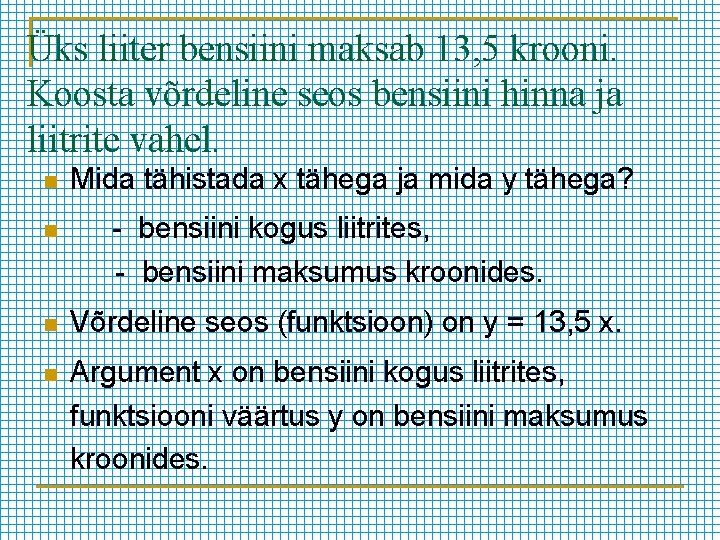 Üks liiter bensiini maksab 13,5 krooni. Koosta võrdeline seos bensiini hinna ja liitrite vahel.

Mida tähistada x tähega ja mida y tähega?

- bensiini kogus liitrites,
- bensiini maksumus kroonides.

Võrdeline seos (funktsioon) on y = 13,5 x.

Argument x on bensiini kogus liitrites, funktsiooni väärtus y on bensiini maksumus kroonides.